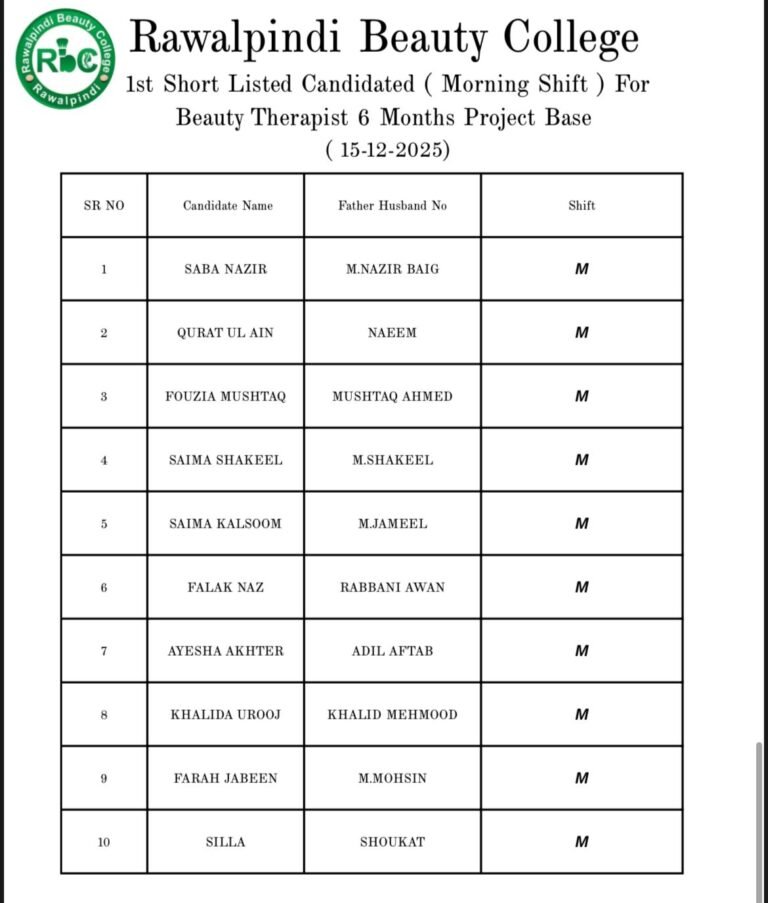 Rawalpindi Beauty College
RBC
Rawalpindi

Rawalpindi Beauty College
1st Short Listed Candidated ( Morning Shift ) For Beauty Therapist 6 Months Project Base
( 15-12-2025)

| SR NO | Candidate Name | Father Husband No | Shift |
|---|---|---|---|
| 1 | SABA NAZIR | M.NAZIR BAIG | M |
| 2 | QURAT UL AIN | NAEEM | M |
| 3 | FOUZIA MUSHTAQ | MUSHTAQ AHMED | M |
| 4 | SAIMA SHAKEEL | M.SHAKEEL | M |
| 5 | SAIMA KALSOOM | M.JAMEEL | M |
| 6 | FALAK NAZ | RABBANI AWAN | M |
| 7 | AYESHA AKHTER | ADIL AFTAB | M |
| 8 | KHALIDA UROOJ | KHALID MEHMOOD | M |
| 9 | FARAH JABEEN | M.MOHSIN | M |
| 10 | SILLA | SHOUKAT | M |